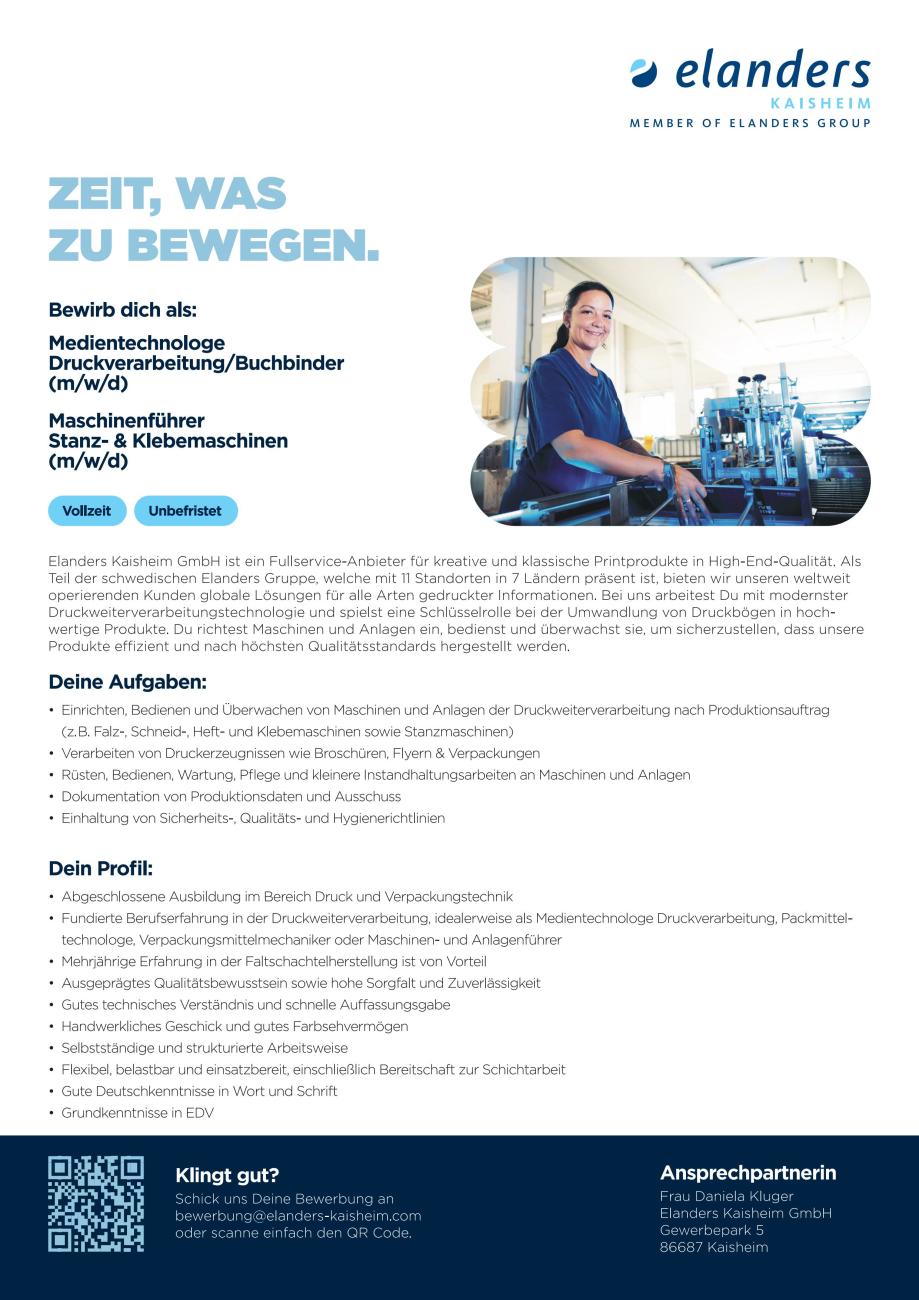 elanders
KAISHEIM
MEMBER OF ELANDERS GROUP

ZEIT, WAS
ZU BEWEGEN.

Bewirb dich als:

Medientechnologe
Druckverarbeitung/Buchbinder
(m/w/d)

Maschinenführer
Stanz- & Klebemaschinen
(m/w/d)

Vollzeit Unbefristet

Elanders Kaisheim GmbH ist ein Fullservice-Anbieter für kreative und klassische Printprodukte in High-End-Qualität. Als Teil der schwedischen Elanders Gruppe, welche mit 11 Standorten in 7 Ländern präsent ist, bieten wir unseren weltweit operierenden Kunden globale Lösungen für alle Arten gedruckter Informationen. Bei uns arbeitest Du mit modernster Druckweiterverarbeitungstechnologie und spielst eine Schlüsselrolle bei der Umwandlung von Druckbögen in hochwertige Produkte. Du richtest Maschinen und Anlagen ein, bedienst und überwachst sie, um sicherzustellen, dass unsere Produkte effizient und nach höchsten Qualitätsstandards hergestellt werden.

Deine Aufgaben:
• Einrichten, Bedienen und Überwachen von Maschinen und Anlagen der Druckweiterverarbeitung nach Produktionsauftrag (z.B. Falz-, Schneid-, Heft- und Klebemaschinen sowie Stanzmaschinen)
• Verarbeiten von Druckerzeugnissen wie Broschüren, Flyern & Verpackungen
• Rüsten, Bedienen, Wartung, Pflege und kleinere Instandhaltungsarbeiten an Maschinen und Anlagen
• Dokumentation von Produktionsdaten und Ausschuss
• Einhaltung von Sicherheits-, Qualitäts- und Hygienerichtlinien

Dein Profil:
• Abgeschlossene Ausbildung im Bereich Druck und Verpackungstechnik
• Fundierte Berufserfahrung in der Druckweiterverarbeitung, idealerweise als Medientechnologe Druckverarbeitung, Packmitteltechnologe, Verpackungsmittelmechaniker oder Maschinen- und Anlagenführer
• Mehrjährige Erfahrung in der Faltschachtelherstellung ist von Vorteil
• Ausgeprägtes Qualitätsbewusstsein sowie hohe Sorgfalt und Zuverlässigkeit
• Gutes technisches Verständnis und schnelle Auffassungsgabe
• Handwerkliches Geschick und gutes Farbsehvermögen
• Selbstständige und strukturierte Arbeitsweise
• Flexibel, belastbar und einsatzbereit, einschließlich Bereitschaft zur Schichtarbeit
• Gute Deutschkenntnisse in Wort und Schrift
• Grundkenntnisse in EDV

Klingt gut?
Schick uns Deine Bewerbung an
bewerbung@elanders-kaisheim.com
oder scanne einfach den QR Code.

Ansprechpartnerin
Frau Daniela Kluger
Elanders Kaisheim GmbH
Gewerbepark 5
86687 Kaisheim